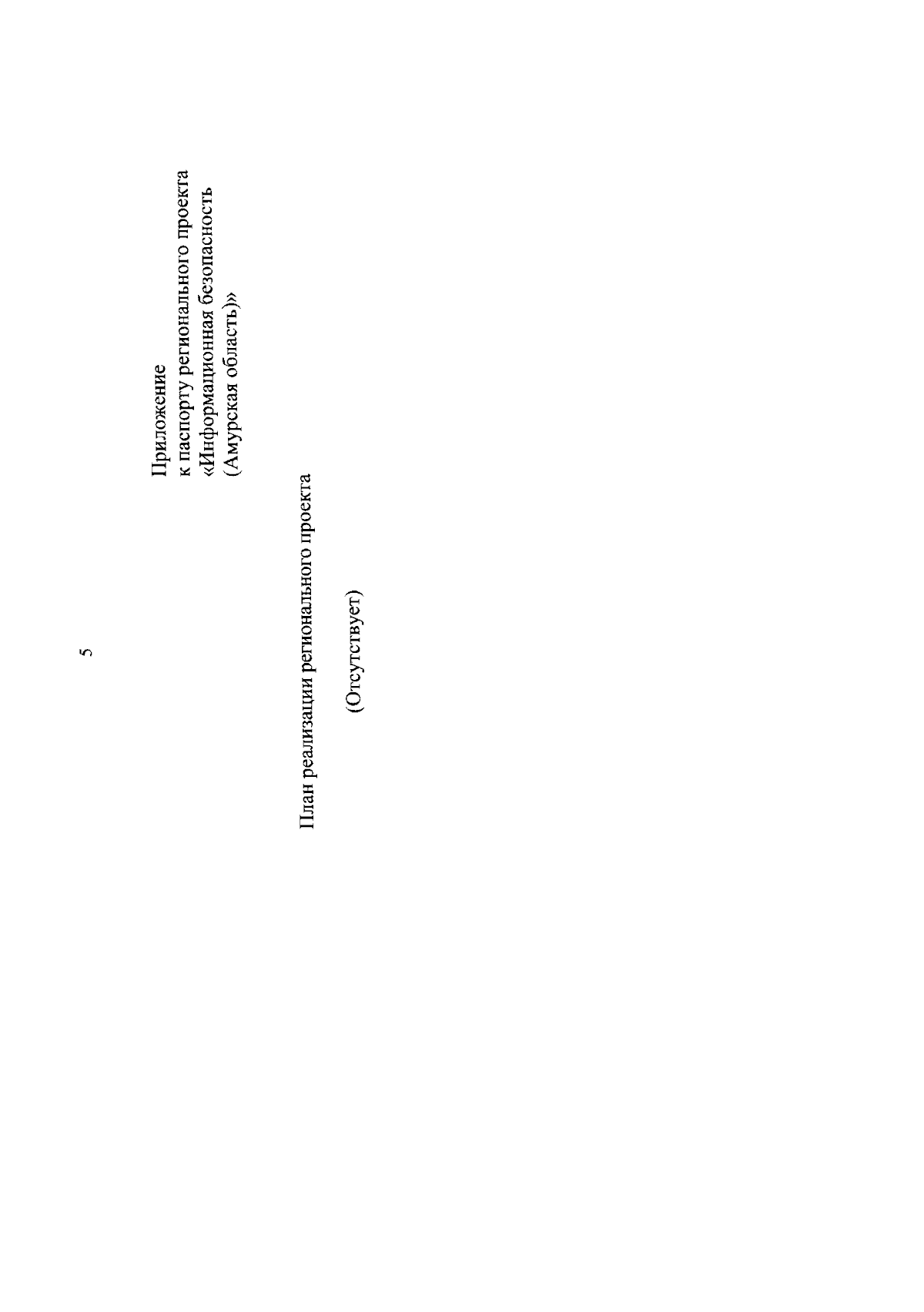 5

Приложение
к паспорту регионального проекта
«Информационная безопасность
(Амурская область)»

План реализации регионального проекта

(Отсутствует)